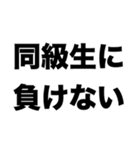 同級生に
負けない